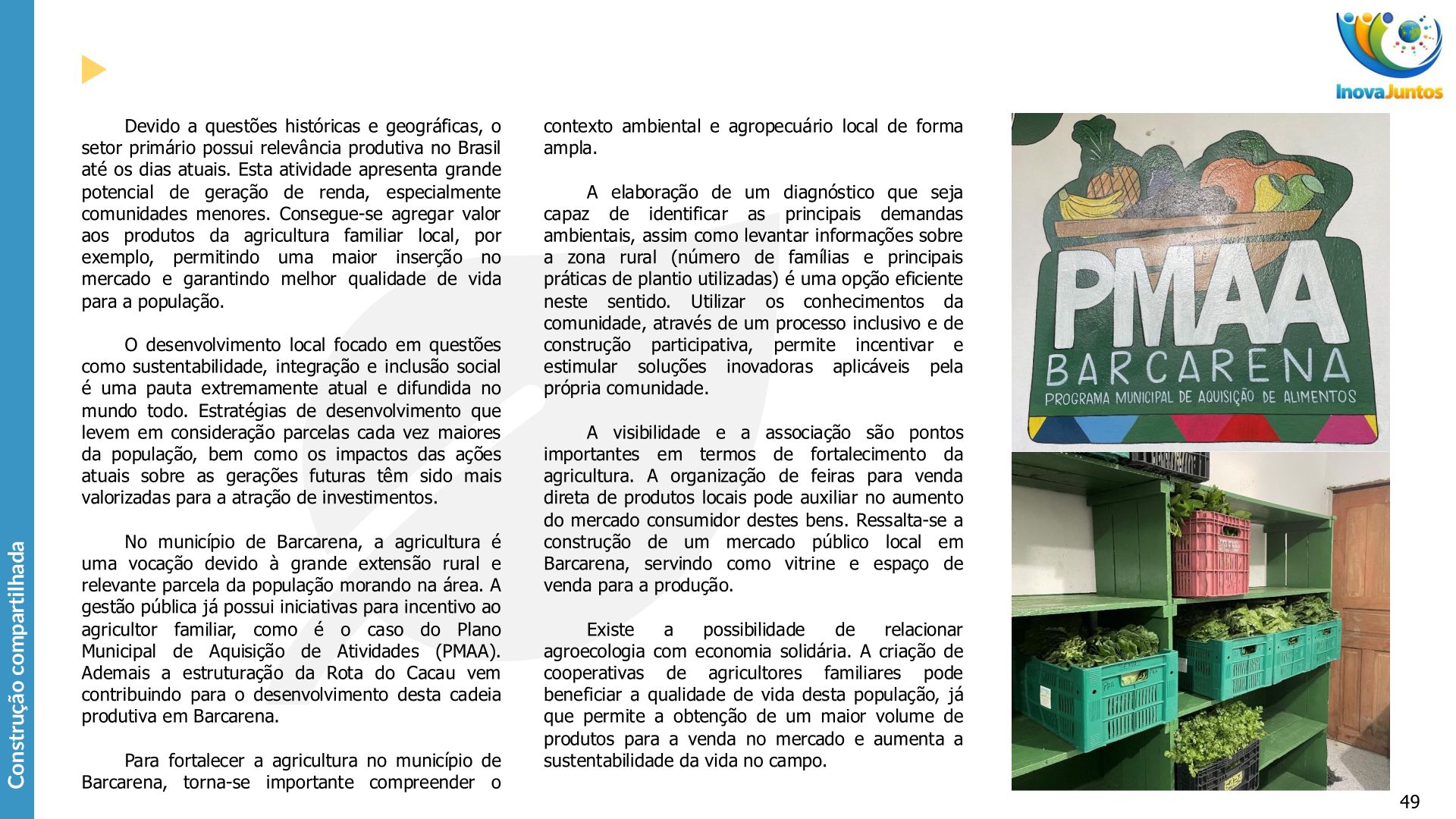 Construção compartilhada

InovaJuntos

Devido a questões históricas e geográficas, o setor primário possui relevância produtiva no Brasil até os dias atuais. Esta atividade apresenta grande potencial de geração de renda, especialmente comunidades menores. Consegue-se agregar valor aos produtos da agricultura familiar local, por exemplo, permitindo uma maior inserção no mercado e garantindo melhor qualidade de vida para a população.

O desenvolvimento local focado em questões como sustentabilidade, integração e inclusão social é uma pauta extremamente atual e difundida no mundo todo. Estratégias de desenvolvimento que levem em consideração parcelas cada vez maiores da população, bem como os impactos das ações atuais sobre as gerações futuras têm sido mais valorizadas para a atração de investimentos.

No município de Barcarena, a agricultura é uma vocação devido à grande extensão rural e relevante parcela da população morando na área. A gestão pública já possui iniciativas para incentivo ao agricultor familiar, como é o caso do Plano Municipal de Aquisição de Atividades (PMAA). Ademais a estruturação da Rota do Cacau vem contribuindo para o desenvolvimento desta cadeia produtiva em Barcarena.

Para fortalecer a agricultura no município de Barcarena, torna-se importante compreender o contexto ambiental e agropecuário local de forma ampla.

A elaboração de um diagnóstico que seja capaz de identificar as principais demandas ambientais, assim como levantar informações sobre a zona rural (número de famílias e principais práticas de plantio utilizadas) é uma opção eficiente neste sentido. Utilizar os conhecimentos da comunidade, através de um processo inclusivo e de construção participativa, permite incentivar e estimular soluções inovadoras aplicáveis pela própria comunidade.

A visibilidade e a associação são pontos importantes em termos de fortalecimento da agricultura. A organização de feiras para venda direta de produtos locais pode auxiliar no aumento do mercado consumidor destes bens. Ressalta-se a construção de um mercado público local em Barcarena, servindo como vitrine e espaço de venda para a produção.

Existe a possibilidade de relacionar agroecologia com economia solidária. A criação de cooperativas de agricultores familiares pode beneficiar a qualidade de vida desta população, já que permite a obtenção de um maior volume de produtos para a venda no mercado e aumenta a sustentabilidade da vida no campo.

PMAA
BARCARENA
PROGRAMA MUNICIPAL DE AQUISIÇÃO DE ALIMENTOS

49